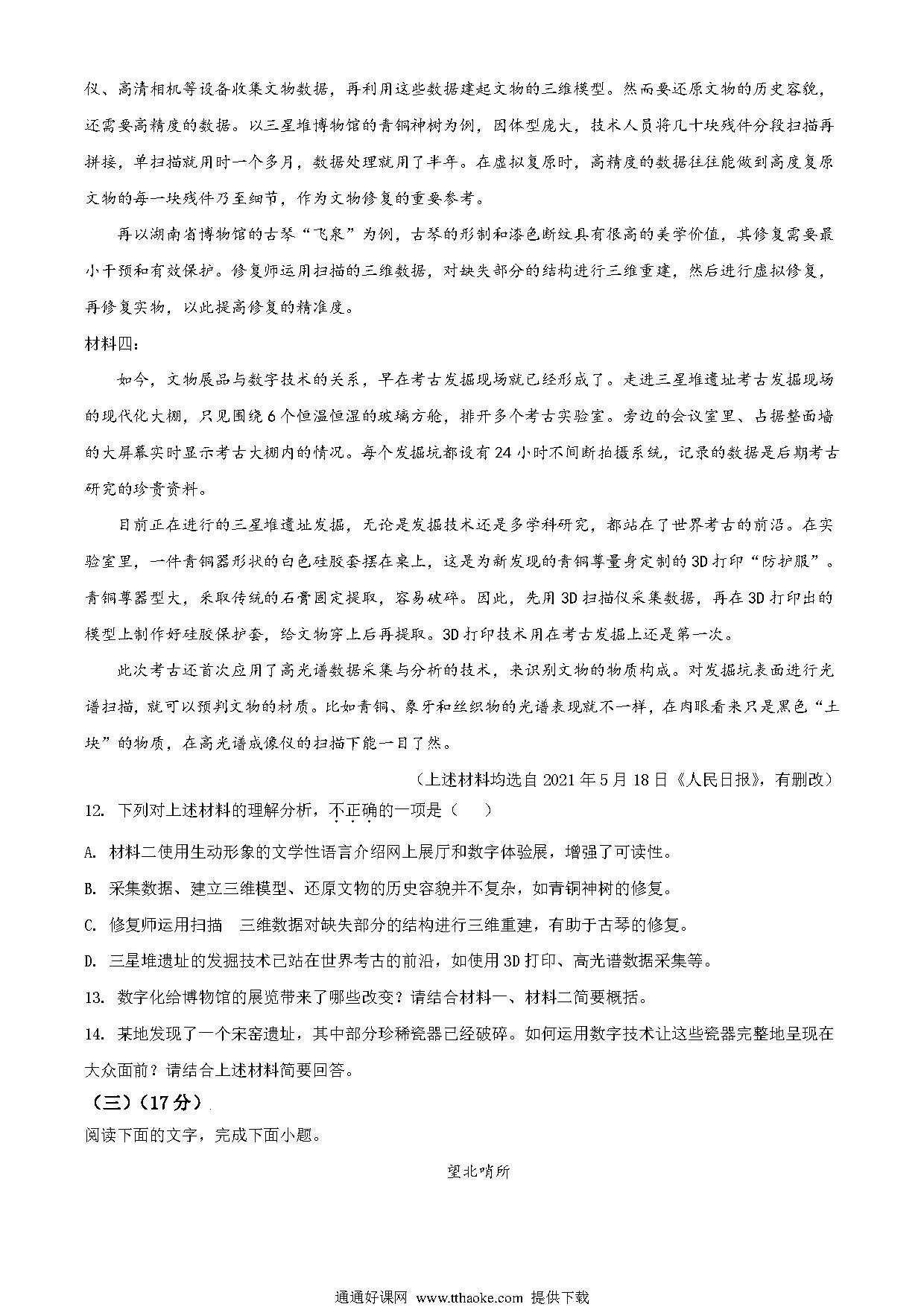 仪、高清相机等设备收集文物数据，再利用这些数据建起文物的三维模型。然而要还原文物的历史容貌，还需要高精度的数据。以三星堆博物馆的青铜神树为例，因体型庞大，技术人员将几十块残件分段扫描再拼接，单扫描就用时一个多月，数据处理就用了半年。在虚拟复原时，高精度的数据往往能做到高度复原文物的每一块残件乃至细节，作为文物修复的重要参考。

再以湖南省博物馆的古琴“飞泉”为例，古琴的形制和漆色断纹具有很高的美学价值，其修复需要最小干预和有效保护。修复师运用扫描的三维数据，对缺失部分的结构进行三维重建，然后进行虚拟修复，再修复实物，以此提高修复的精准度。

材料四：

如今，文物展品与数字技术的关系，早在考古发掘现场就已经形成了。走进三星堆遗址考古发掘现场的现代化大棚，只见围绕6个恒温恒湿的玻璃方舱，排开多个考古实验室。旁边的会议室里、占据整面墙的大屏幕实时显示考古大棚内的情况。每个发掘坑都设有24小时不间断拍摄系统，记录的数据是后期考古研究的珍贵资料。

目前正在进行的三星堆遗址发掘，无论是发掘技术还是多学科研究，都站在了世界考古的前沿。在实验室里，一件青铜器形状的白色硅胶套摆在桌上，这是为新发现的青铜尊量身定制的3D打印“防护服”。青铜尊器型大，采取传统的石膏固定提取，容易破碎。因此，先用3D扫描仪采集数据，再在3D打印出的模型上制作好硅胶保护套，给文物穿上后再提取。3D打印技术用在考古发掘上还是第一次。

此次考古还首次应用了高光谱数据采集与分析的技术，来识别文物的物质构成。对发掘坑表面进行光谱扫描，就可以预判文物的材质。比如青铜、象牙和丝织物的光谱表现就不一样，在肉眼看来只是黑色“土块”的物质，在高光谱成像仪的扫描下能一目了然。

（上述材料均选自2021年5月18日《人民日报》，有删改）

12. 下列对上述材料的理解分析，不正确的一项是（　）

A. 材料二使用生动形象的文学性语言介绍网上展厅和数字体验展，增强了可读性。

B. 采集数据、建立三维模型、还原文物的历史容貌并不复杂，如青铜神树的修复。

C. 修复师运用扫描　三维数据对缺失部分的结构进行三维重建，有助于古琴的修复。

D. 三星堆遗址的发掘技术已站在世界考古的前沿，如使用3D打印、高光谱数据采集等。

13. 数字化给博物馆的展览带来了哪些改变？请结合材料一、材料二简要概括。

14. 某地发现了一个宋窑遗址，其中部分珍稀瓷器已经破碎。如何运用数字技术让这些瓷器完整地呈现在大众面前？请结合上述材料简要回答。

（三）（17分）

阅读下面的文字，完成下面小题。

望北哨所

通通好课网 www.tthaoke.com 提供下载